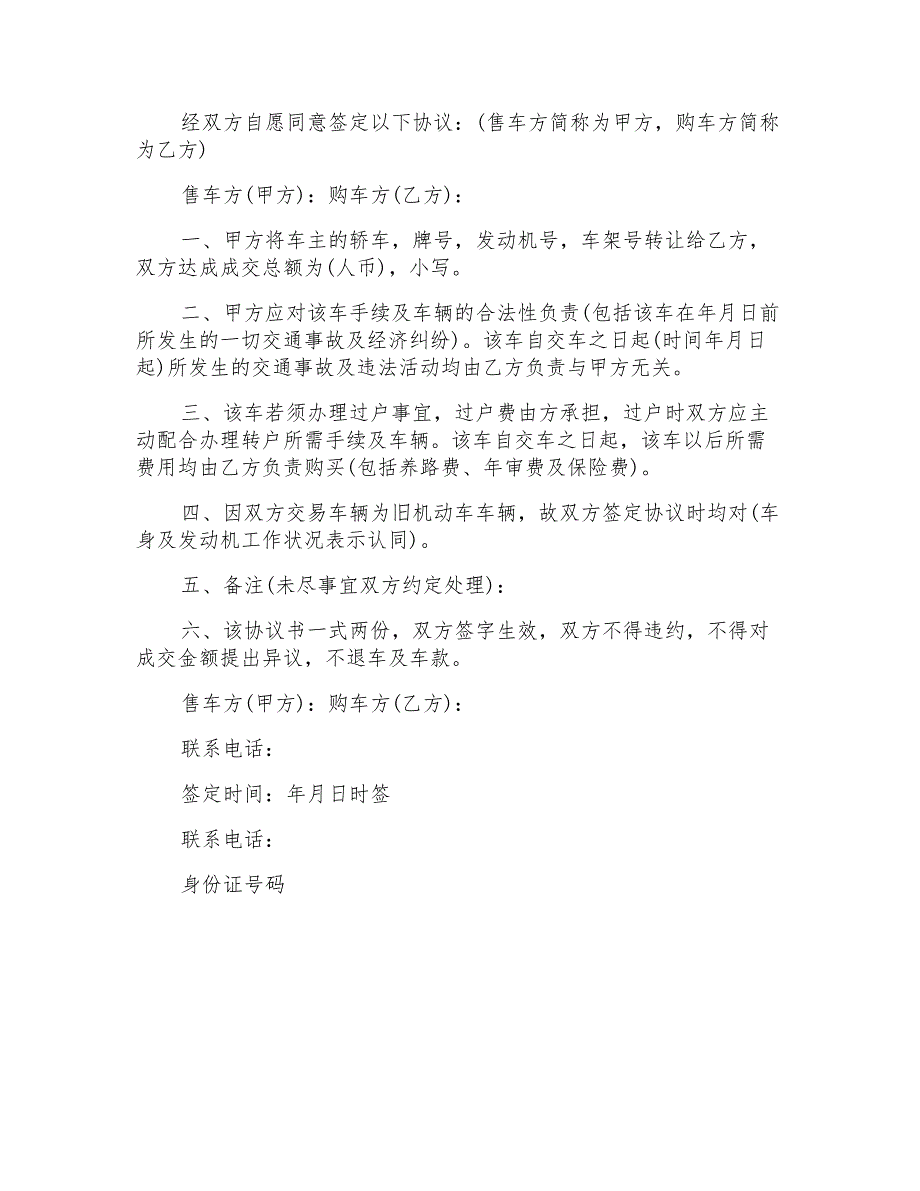 经双方自愿同意签定以下协议：(售车方简称为甲方，购车方简称为乙方)

售车方(甲方)：购车方(乙方)：

一、甲方将车主的轿车，牌号，发动机号，车架号转让给乙方，双方达成成交总额为(人币)，小写。

二、甲方应对该车手续及车辆的合法性负责(包括该车在年月日前所发生的一切交通事故及经济纠纷)。该车自交车之日起(时间年月日起)所发生的交通事故及违法活动均由乙方负责与甲方无关。

三、该车若须办理过户事宜，过户费由方承担，过户时双方应主动配合办理转户所需手续及车辆。该车自交车之日起，该车以后所需费用均由乙方负责购买(包括养路费、年审费及保险费)。

四、因双方交易车辆为旧机动车车辆，故双方签定协议时均对(车身及发动机工作状况表示认同)。

五、备注(未尽事宜双方约定处理)：

六、该协议书一式两份，双方签字生效，双方不得违约，不得对成交金额提出异议，不退车及车款。

售车方(甲方)：购车方(乙方)：

联系电话：

签定时间：年月日时签

联系电话：

身份证号码